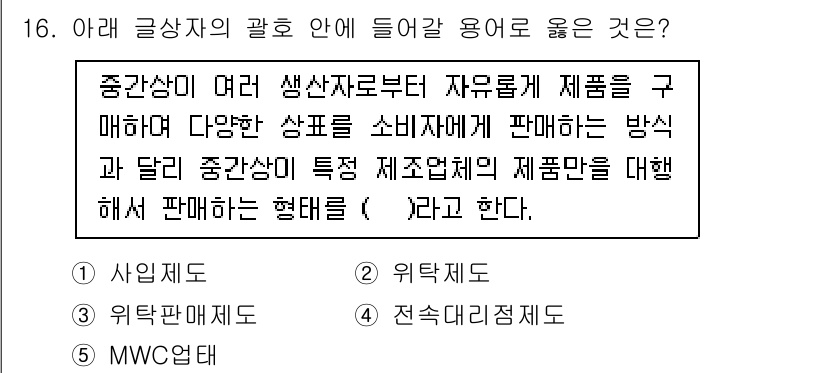 16. 아래 글상자의 괄호 안에 들어갈 용어로 옳은 것은?

중간상이 여러 생산자로부터 자유롭게 제품을 구매하여 다양한 상표를 소비자에게 판매하는 방식과 달리 중간상이 특정 제조업체의 제품만을 대행해서 판매하는 형태를 (   )라고 한다.

① 사입제도
② 위탁제도
③ 위탁판매제도
④ 전속대리점제도
⑤ MWC업태